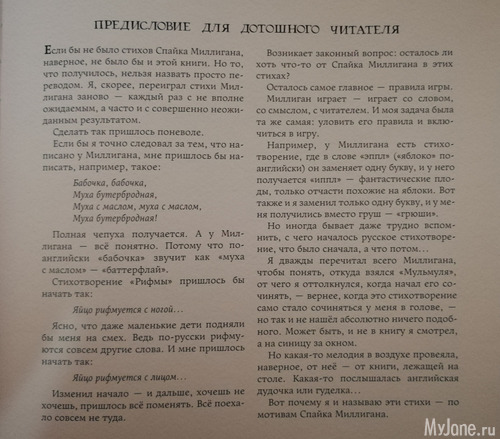 ПРЕДИСЛОВИЕ ДЛЯ ДОТОШНОГО ЧИТАТЕЛЯ

Если бы не было стихов Спайка Миллигана, наверное, не было бы и этой книги. Но то, что получилось, нельзя назвать просто переводом. Я, скорее, переиграл стихи Миллигана заново — каждый раз с не вполне ожидаемым, а часто и с совершенно неожиданным результатом.

Сделать так пришлось поневоле.

Если бы я точно следовал за тем, что написано у Миллигана, мне пришлось бы написать, например, такое:

Бабочка, бабочка,
Муха бутербродная,
Муха с маслом, муха с маслом,
Муха бутербродная!

Полная чепуха получается. А у Миллигана — всё понятно. Потому что по-английски «бабочка» звучит как «муха с маслом» — «баттерфлай».

Стихотворение «Рифмы» пришлось бы начать так:

Яйцо рифмуется с ногой…

Ясно, что даже маленькие дети подняли бы меня на смех. Ведь по-русски рифмуются совсем другие слова. И мне пришлось начать так:

Яйцо рифмуется с лицом…

Изменил начало — и дальше, хочешь не хочешь, пришлось всё поменять. Всё поехало совсем не туда.

Возникает законный вопрос: осталось ли хоть что-то от Спайка Миллигана в этих стихах?

Осталось самое главное — правила игры.

Миллиган играет — играет со словом, со смыслом, с читателем. И моя задача была та же самая: уловить его правила и включиться в игру.

Например, у Миллигана есть стихотворение, где в слове «эппл» («яблоко» по-английски) он заменяет одну букву, и у него получается «иппл» — фантастические плоды, только отчасти похожие на яблоки. Вот также и я заменил только одну букву, и у меня получились вместо груш — «грюши».

Но иногда бывает даже трудно вспомнить, с чего началось русское стихотворение, что было сначала, а что потом…

Я дважды перечитал всего Миллигана, чтобы понять, откуда взялся «Мульмуля», от чего я оттолкнулся, когда начал его сочинять, — вернее, когда это стихотворение само стало сочиняться у меня в голове, — но так и не нашёл абсолютно ничего подобного. Может быть, и не в книгу я смотрел, а на синицу за окном.

Но какая-то мелодия в воздухе провеяла, наверное, от неё — от книги, лежащей на столе. Какая-то послышалась английская дудочка или гуделка…

Вот почему я и называю эти стихи — по мотивам Спайка Миллигана.

MyJane.ru